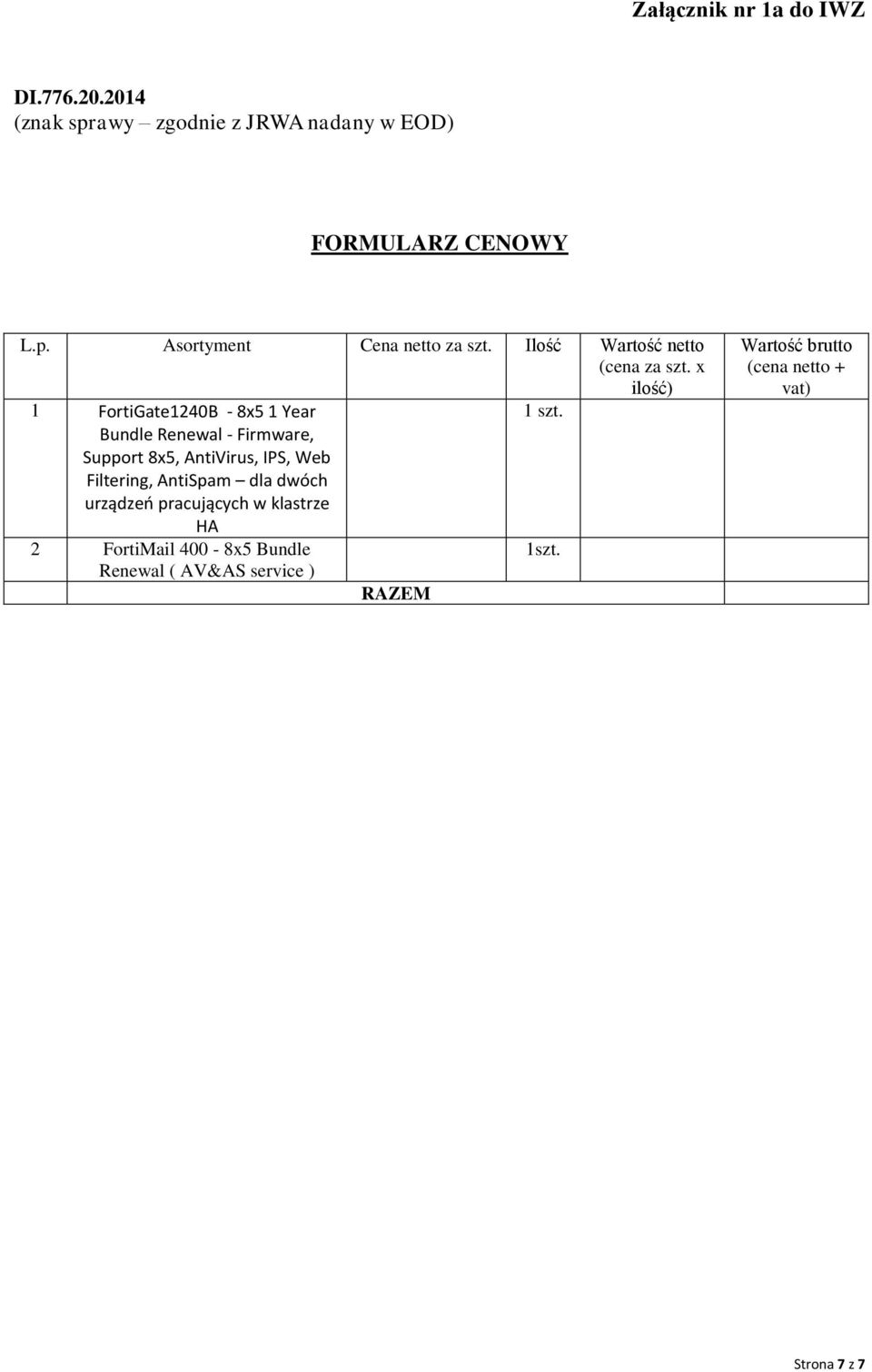 Załącznik nr 1a do IWZ

DI.776.20.2014
(znak sprawy – zgodnie z JRWA nadany w EOD)

FORMULARZ CENOWY

| L.p. | Asortyment | Cena netto za szt. | Ilość | Wartość netto (cena za szt. x ilość) | Wartość brutto (cena netto + vat) |
|---|---|---|---|---|---|
| 1 | FortiGate1240B - 8x5 1 Year Bundle Renewal - Firmware, Support 8x5, AntiVirus, IPS, Web Filtering, AntiSpam – dla dwóch urządzeń pracujących w klastrze HA | | 1 szt. | | |
| 2 | FortiMail 400 - 8x5 Bundle Renewal ( AV&AS service ) | | 1szt. | | |
| | | RAZEM | | | |

Strona 7 z 7